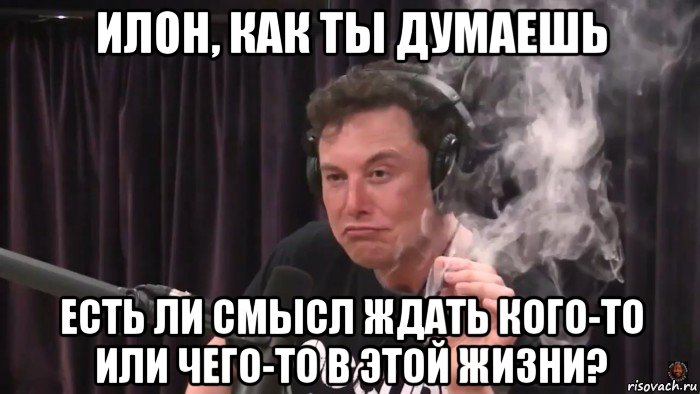 ИЛОН, КАК ТЫ ДУМАЕШЬ

ЕСТЬ ЛИ СМЫСЛ ЖДАТЬ КОГО-ТО ИЛИ ЧЕГО-ТО В ЭТОЙ ЖИЗНИ?

risovach.ru